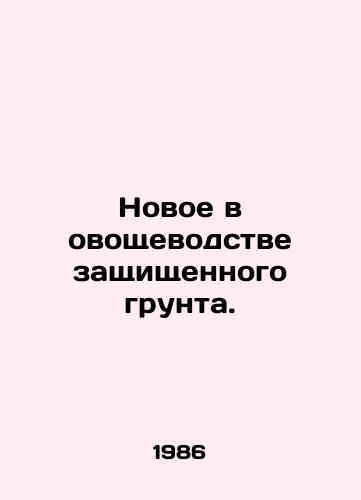 Новое в овощеводстве защищенного грунта.

1986